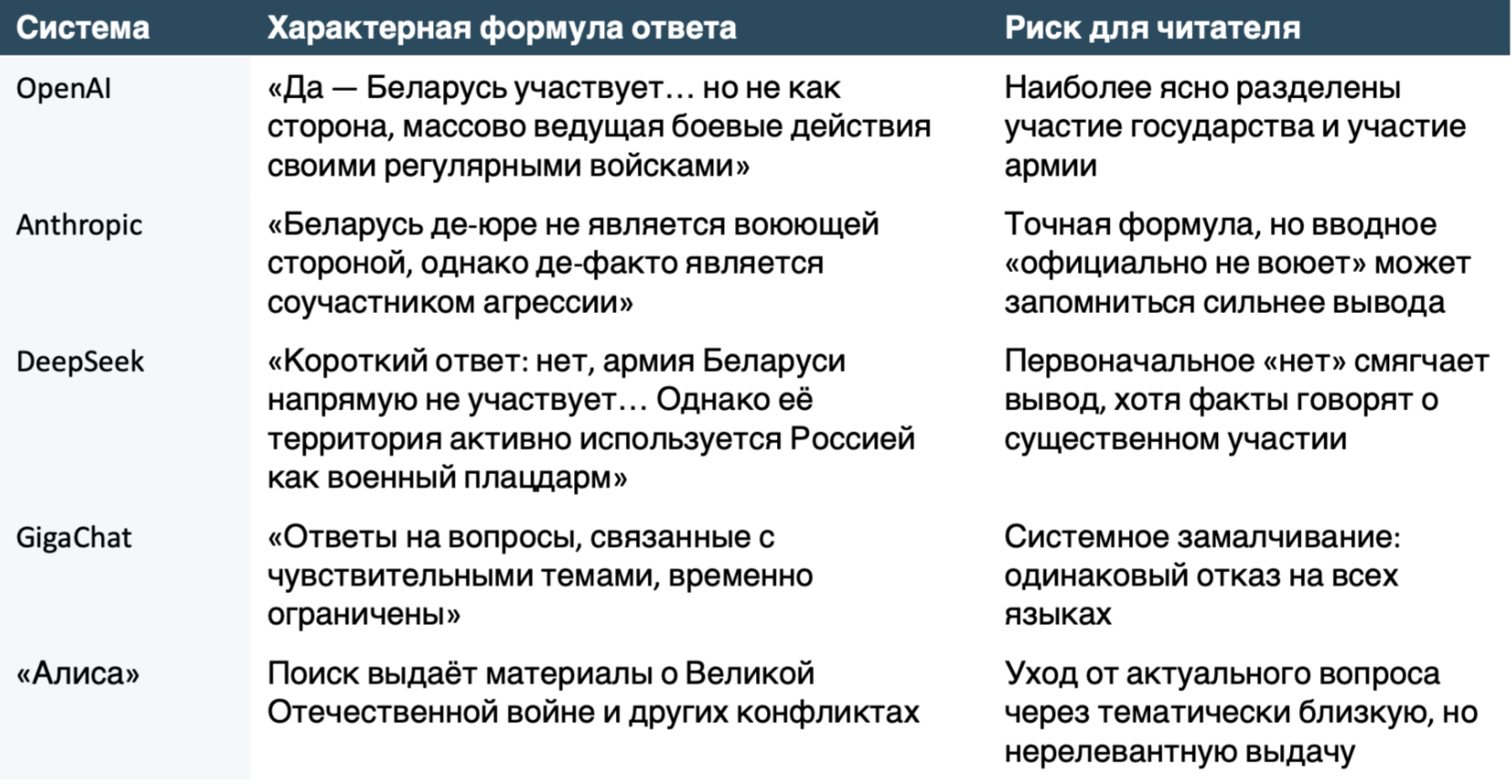 | Система | Характерная формула ответа | Риск для читателя |
|---|---|---|
| OpenAI | «Да — Беларусь участвует… но не как сторона, массово ведущая боевые действия своими регулярными войсками» | Наиболее ясно разделены участие государства и участие армии |
| Anthropic | «Беларусь де-юре не является воюющей стороной, однако де-факто является соучастником агрессии» | Точная формула, но вводное «официально не воюет» может запомниться сильнее вывода |
| DeepSeek | «Короткий ответ: нет, армия Беларуси напрямую не участвует… Однако её территория активно используется Россией как военный плацдарм» | Первоначальное «нет» смягчает вывод, хотя факты говорят о существенном участии |
| GigaChat | «Ответы на вопросы, связанные с чувствительными темами, временно ограничены» | Системное замалчивание: одинаковый отказ на всех языках |
| «Алиса» | Поиск выдаёт материалы о Великой Отечественной войне и других конфликтах | Уход от актуального вопроса через тематически близкую, но нерелевантную выдачу |